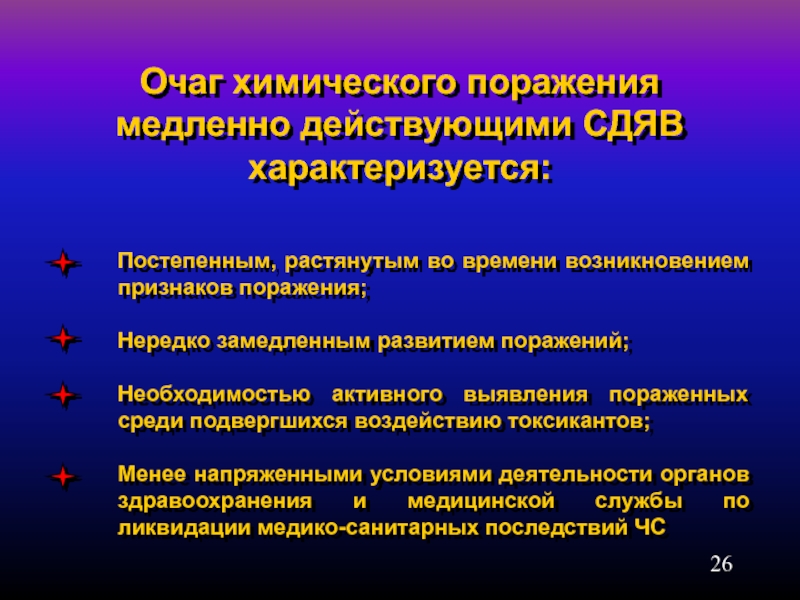 Очаг химического поражения медленно действующими СДЯВ характеризуется:

Постепенным, растянутым во времени возникновением признаков поражения;

Нередко замедленным развитием поражений;

Необходимостью активного выявления пораженных среди подвергшихся воздействию токсикантов;

Менее напряженными условиями деятельности органов здравоохранения и медицинской службы по ликвидации медико-санитарных последствий ЧС

26